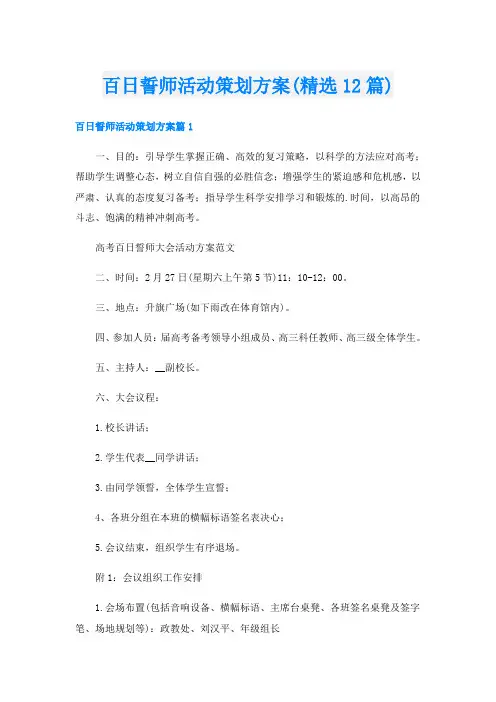 百日誓师活动策划方案(精选12篇)

百日誓师活动策划方案篇1

一、目的：引导学生掌握正确、高效的复习策略，以科学的方法应对高考；帮助学生调整心态，树立自信自强的必胜信念；增强学生的紧迫感和危机感，以严肃、认真的态度复习备考；指导学生科学安排学习和锻炼的.时间，以高昂的斗志、饱满的精神冲刺高考。

高考百日誓师大会活动方案范文

二、时间：2月27日(星期六上午第5节)11：10-12：00。

三、地点：升旗广场(如下雨改在体育馆内)。

四、参加人员：届高考备考领导小组成员、高三科任教师、高三级全体学生。

五、主持人：__副校长。

六、大会议程：

1.校长讲话；

2.学生代表__同学讲话；

3.由同学领誓，全体学生宣誓；

4、各班分组在本班的横幅标语签名表决心；

5.会议结束，组织学生有序退场。

附1：会议组织工作安排

1.会场布置(包括音响设备、横幅标语、主席台桌凳、各班签名桌凳及签字笔、场地规划等)：政教处、刘汉平、年级组长